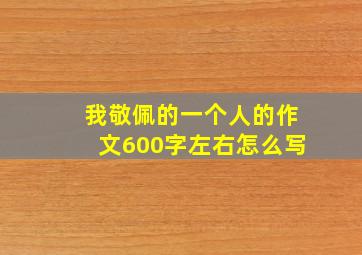 我敬佩的一个人的作文600字左右怎么写